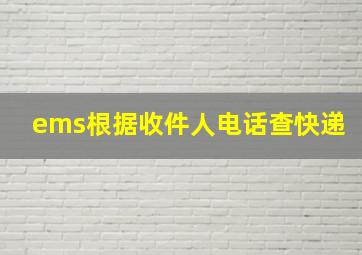 ems根据收件人电话查快递